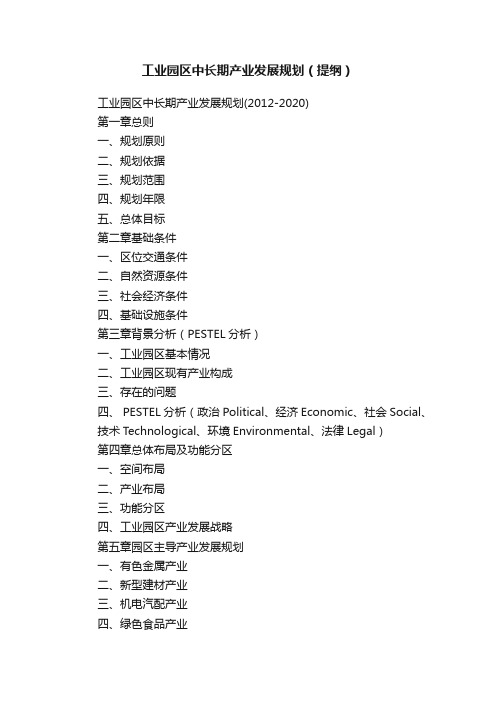 工业园区中长期产业发展规划（提纲）

工业园区中长期产业发展规划(2012-2020)
第一章总则
一、规划原则
二、规划依据
三、规划范围
四、规划年限
五、总体目标
第二章基础条件
一、区位交通条件
二、自然资源条件
三、社会经济条件
四、基础设施条件
第三章背景分析（PESTEL 分析）
一、工业园区基本情况
二、工业园区现有产业构成
三、存在的问题
四、 PESTEL 分析（政治 Political、经济 Economic、社会 Social、技术 Technological、环境 Environmental、法律 Legal）
第四章总体布局及功能分区
一、空间布局
二、产业布局
三、功能分区
四、工业园区产业发展战略
第五章园区主导产业发展规划
一、有色金属产业
二、新型建材产业
三、机电汽配产业
四、绿色食品产业